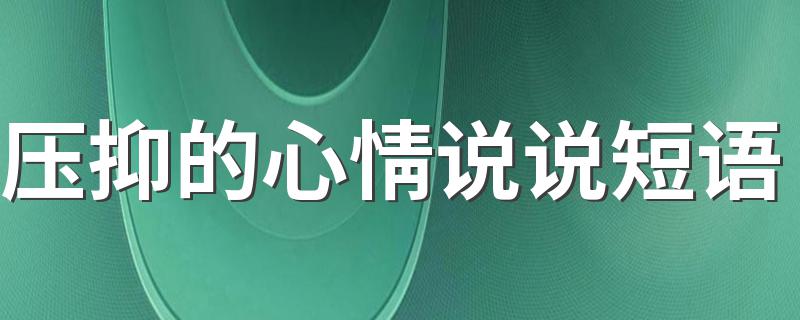 压抑的心情说说短语